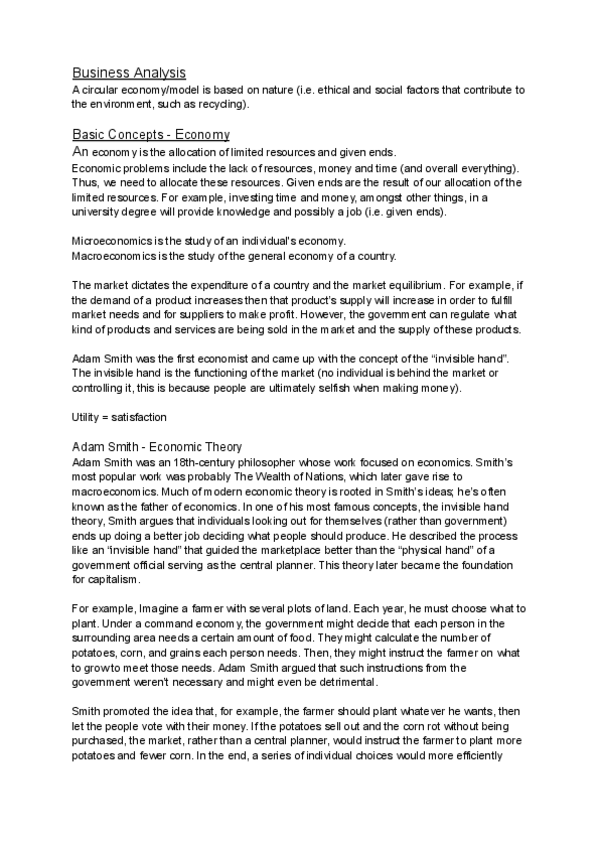 Business Analysis
A circular economy/model is based on nature (i.e. ethical and social factors that contribute to the environment, such as recycling).

Basic Concepts - Economy
An economy is the allocation of limited resources and given ends.
Economic problems include the lack of resources, money and time (and overall everything). Thus, we need to allocate these resources. Given ends are the result of our allocation of the limited resources. For example, investing time and money, amongst other things, in a university degree will provide knowledge and possibly a job (i.e. given ends).

Microeconomics is the study of an individual's economy.
Macroeconomics is the study of the general economy of a country.

The market dictates the expenditure of a country and the market equilibrium. For example, if the demand of a product increases then that product's supply will increase in order to fulfill market needs and for suppliers to make profit. However, the government can regulate what kind of products and services are being sold in the market and the supply of these products.

Adam Smith was the first economist and came up with the concept of the "invisible hand". The invisible hand is the functioning of the market (no individual is behind the market or controlling it, this is because people are ultimately selfish when making money).

Utility = satisfaction

Adam Smith - Economic Theory
Adam Smith was an 18th-century philosopher whose work focused on economics. Smith's most popular work was probably The Wealth of Nations, which later gave rise to macroeconomics. Much of modern economic theory is rooted in Smith's ideas; he's often known as the father of economics. In one of his most famous concepts, the invisible hand theory, Smith argues that individuals looking out for themselves (rather than government) ends up doing a better job deciding what people should produce. He described the process like an "invisible hand" that guided the marketplace better than the "physical hand" of a government official serving as the central planner. This theory later became the foundation for capitalism.

For example, Imagine a farmer with several plots of land. Each year, he must choose what to plant. Under a command economy, the government might decide that each person in the surrounding area needs a certain amount of food. They might calculate the number of potatoes, corn, and grains each person needs. Then, they might instruct the farmer on what to grow to meet those needs. Adam Smith argued that such instructions from the government weren't necessary and might even be detrimental.

Smith promoted the idea that, for example, the farmer should plant whatever he wants, then let the people vote with their money. If the potatoes sell out and the corn rot without being purchased, the market, rather than a central planner, would instruct the farmer to plant more potatoes and fewer corn. In the end, a series of individual choices would more efficiently